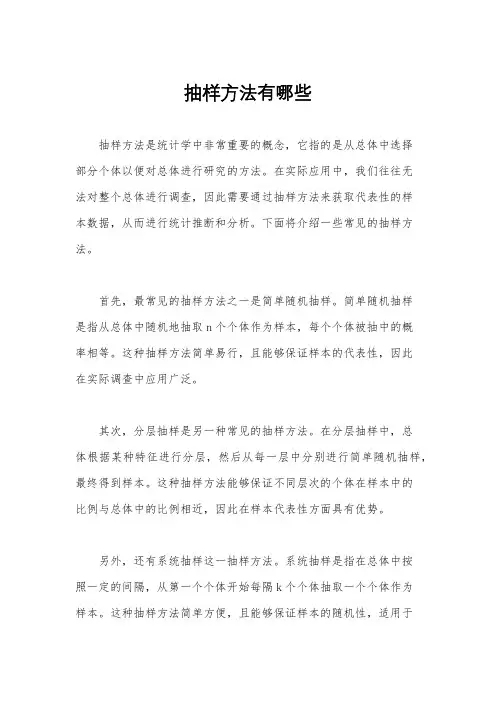 抽样方法有哪些

抽样方法是统计学中非常重要的概念，它指的是从总体中选择部分个体以便对总体进行研究的方法。在实际应用中，我们往往无法对整个总体进行调查，因此需要通过抽样方法来获取代表性的样本数据，从而进行统计推断和分析。下面将介绍一些常见的抽样方法。

首先，最常见的抽样方法之一是简单随机抽样。简单随机抽样是指从总体中随机地抽取 n 个个体作为样本，每个个体被抽中的概率相等。这种抽样方法简单易行，且能够保证样本的代表性，因此在实际调查中应用广泛。

其次，分层抽样是另一种常见的抽样方法。在分层抽样中，总体根据某种特征进行分层，然后从每一层中分别进行简单随机抽样，最终得到样本。这种抽样方法能够保证不同层次的个体在样本中的比例与总体中的比例相近，因此在样本代表性方面具有优势。

另外，还有系统抽样这一抽样方法。系统抽样是指在总体中按照一定的间隔，从第一个个体开始每隔 k 个个体抽取一个个体作为样本。这种抽样方法简单方便，且能够保证样本的随机性，适用于